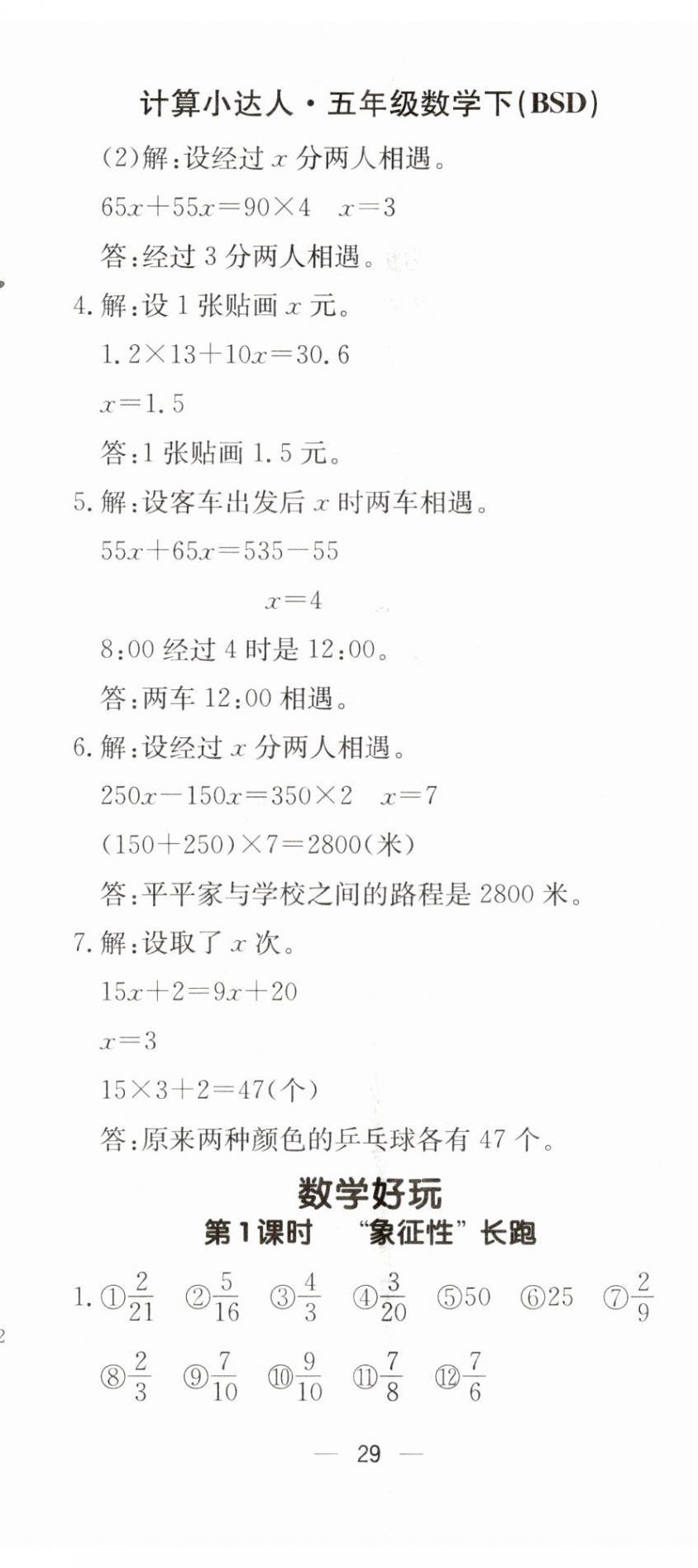 计算小达人·五年级数学下(BSD)

(2)解:设经过 $x$ 分两人相遇。

$65x+55x=90\times4$　$x=3$

答:经过 3 分两人相遇。

4. 解:设 1 张贴画 $x$ 元。

$1.2\times13+10x=30.6$

$x=1.5$

答:1 张贴画 1.5 元。

5. 解:设客车出发后 $x$ 时两车相遇。

$55x+65x=535-55$

$x=4$

8:00 经过 4 时是 12:00。

答:两车 12:00 相遇。

6. 解:设经过 $x$ 分两人相遇。

$250x-150x=350\times2$　$x=7$

$(150+250)\times7=2800$(米)

答:平平家与学校之间的路程是 2800 米。

7. 解:设取了 $x$ 次。

$15x+2=9x+20$

$x=3$

$15\times3+2=47$(个)

答:原来两种颜色的乒乓球各有 47 个。

数学好玩

第1课时　“象征性”长跑

1. ①$\frac{2}{21}$　②$\frac{5}{16}$　③$\frac{4}{3}$　④$\frac{3}{20}$　⑤50　⑥25　⑦$\frac{2}{9}$

⑧$\frac{2}{3}$　⑨$\frac{7}{10}$　⑩$\frac{9}{10}$　⑪$\frac{7}{8}$　⑫$\frac{7}{6}$

— 29 —